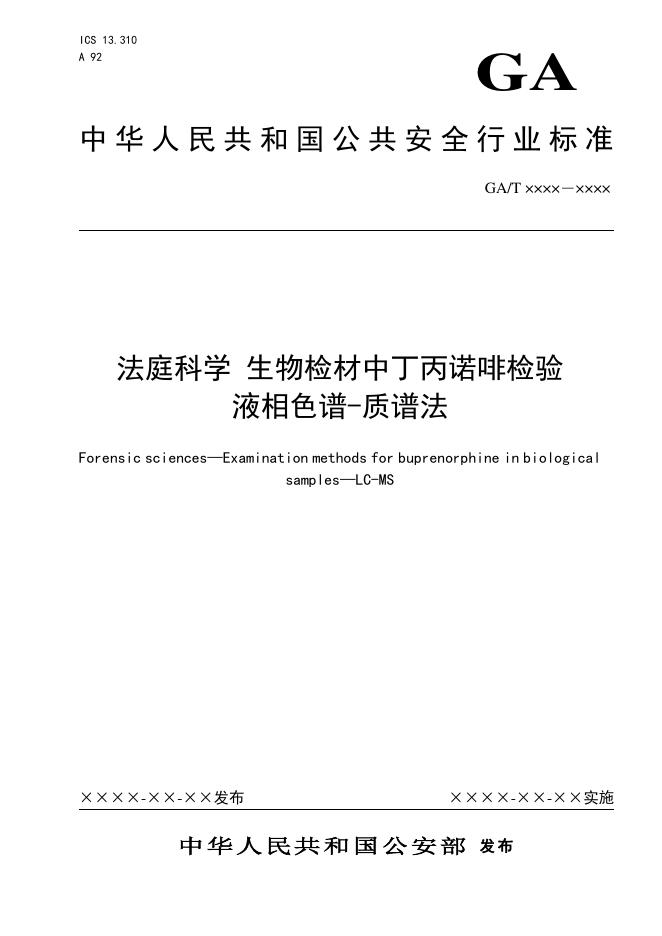 ICS 13.310
A 92

GA

中华人民共和国公共安全行业标准

GA/T ××××—××××

法庭科学 生物检材中丁丙诺啡检验
液相色谱-质谱法

Forensic sciences—Examination methods for buprenorphine in biological samples—LC-MS

××××-××-××发布

××××-××-××实施

中华人民共和国公安部 发布